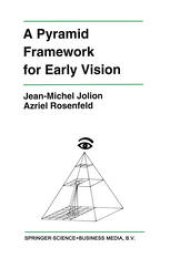 A Pyramid Framework for Early Vision

Jean-Michel Jolion
Azriel Rosenfeld

SPRINGER SCIENCE+BUSINESS MEDIA, B.V.